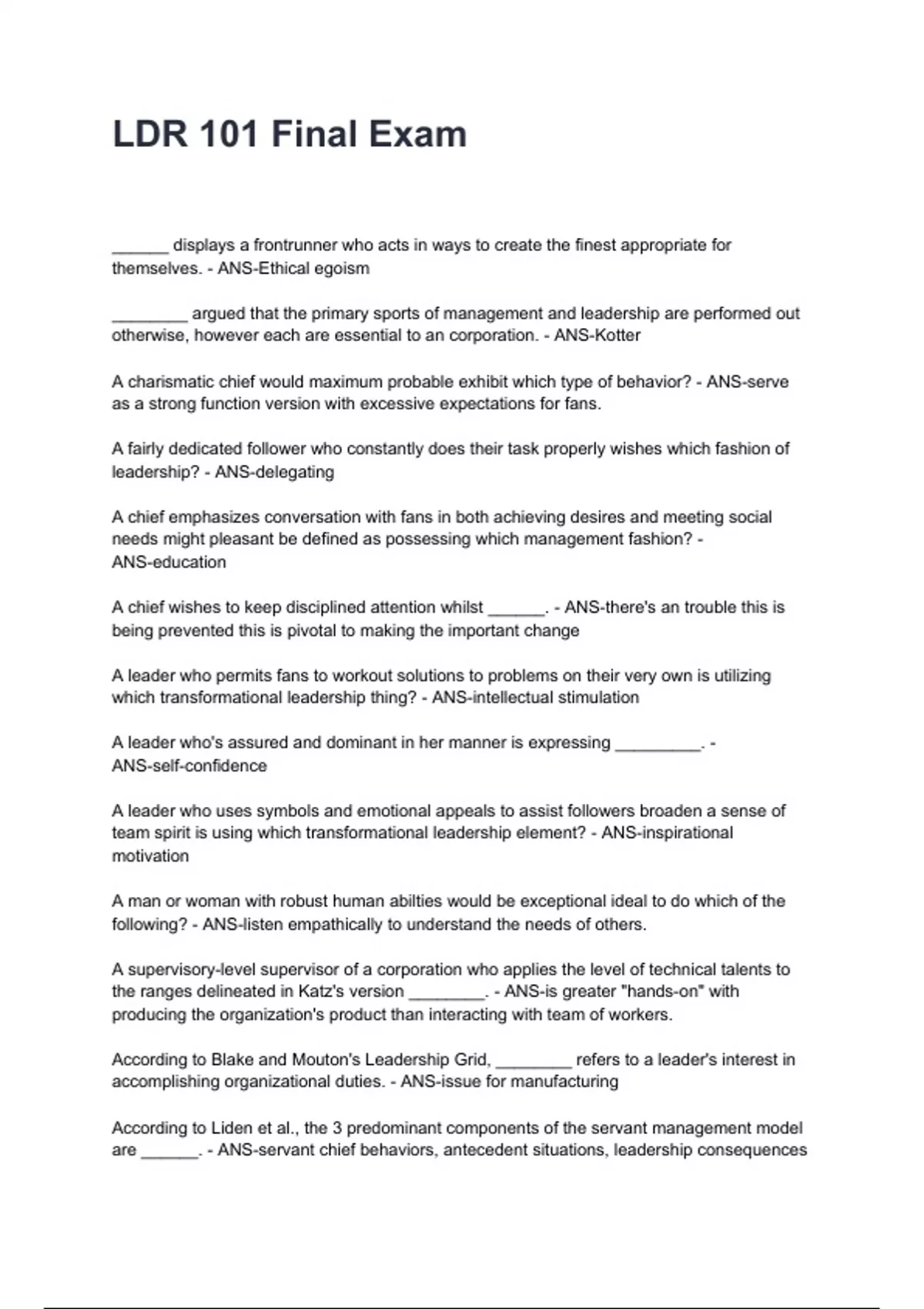 LDR 101 Final Exam

______ displays a frontrunner who acts in ways to create the finest appropriate for themselves. - ANS-Ethical egoism

________ argued that the primary sports of management and leadership are performed out otherwise, however each are essential to an corporation. - ANS-Kotter

A charismatic chief would maximum probable exhibit which type of behavior? - ANS-serve as a strong function version with excessive expectations for fans.

A fairly dedicated follower who constantly does their task properly wishes which fashion of leadership? - ANS-delegating

A chief emphasizes conversation with fans in both achieving desires and meeting social needs might pleasant be defined as possessing which management fashion? - ANS-education

A chief wishes to keep disciplined attention whilst ______. - ANS-there's an trouble this is being prevented this is pivotal to making the important change

A leader who permits fans to workout solutions to problems on their very own is utilizing which transformational leadership thing? - ANS-intellectual stimulation

A leader who's assured and dominant in her manner is expressing _________. - ANS-self-confidence

A leader who uses symbols and emotional appeals to assist followers broaden a sense of team spirit is using which transformational leadership element? - ANS-inspirational motivation

A man or woman with robust human abilties would be exceptional ideal to do which of the following? - ANS-listen empathically to understand the needs of others.

A supervisory-level supervisor of a corporation who applies the level of technical talents to the ranges delineated in Katz's version ________. - ANS-is greater "hands-on" with producing the organization's product than interacting with team of workers.

According to Blake and Mouton's Leadership Grid, ________ refers to a leader's interest in accomplishing organizational duties. - ANS-issue for manufacturing

According to Liden et al., the 3 predominant components of the servant management model are ______. - ANS-servant chief behaviors, antecedent situations, leadership consequences